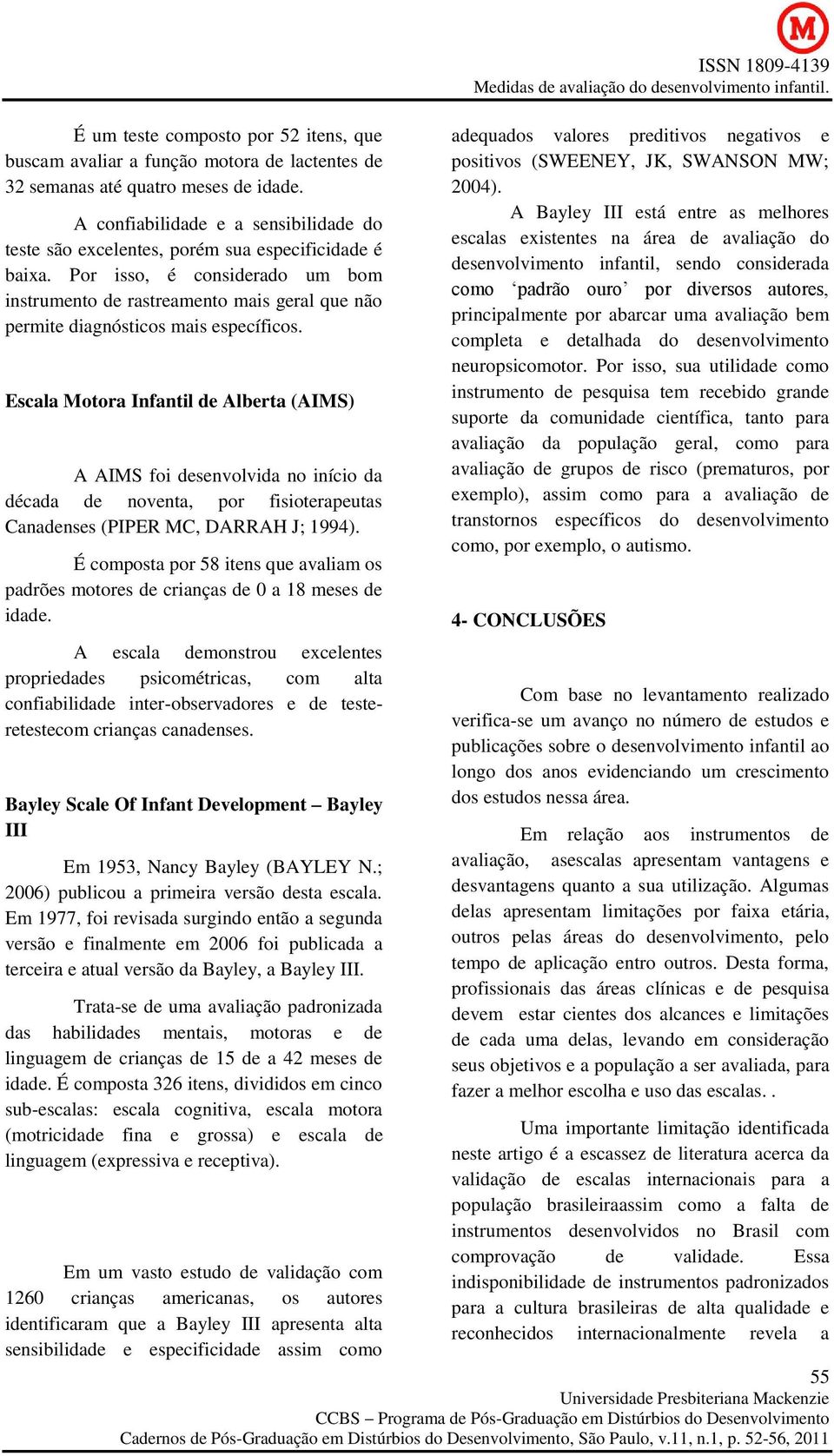 M

ISSN 1809-4139
Medidas de avaliação do desenvolvimento infantil.

É um teste composto por 52 itens, que buscam avaliar a função motora de lactentes de 32 semanas até quatro meses de idade.

A confiabilidade e a sensibilidade do teste são excelentes, porém sua especificidade é baixa. Por isso, é considerado um bom instrumento de rastreamento mais geral que não permite diagnósticos mais específicos.

Escala Motora Infantil de Alberta (AIMS)

A AIMS foi desenvolvida no início da década de noventa, por fisioterapeutas Canadenses (PIPER MC, DARRAH J; 1994).

É composta por 58 itens que avaliam os padrões motores de crianças de 0 a 18 meses de idade.

A escala demonstrou excelentes propriedades psicométricas, com alta confiabilidade inter-observadores e de teste-retestecom crianças canadenses.

Bayley Scale Of Infant Development – Bayley III

Em 1953, Nancy Bayley (BAYLEY N.; 2006) publicou a primeira versão desta escala. Em 1977, foi revisada surgindo então a segunda versão e finalmente em 2006 foi publicada a terceira e atual versão da Bayley, a Bayley III.

Trata-se de uma avaliação padronizada das habilidades mentais, motoras e de linguagem de crianças de 15 de a 42 meses de idade. É composta 326 itens, divididos em cinco sub-escalas: escala cognitiva, escala motora (motricidade fina e grossa) e escala de linguagem (expressiva e receptiva).

Em um vasto estudo de validação com 1260 crianças americanas, os autores identificaram que a Bayley III apresenta alta sensibilidade e especificidade assim como adequados valores preditivos negativos e positivos (SWEENEY, JK, SWANSON MW; 2004).

A Bayley III está entre as melhores escalas existentes na área de avaliação do desenvolvimento infantil, sendo considerada como ‘padrão ouro’ por diversos autores, principalmente por abarcar uma avaliação bem completa e detalhada do desenvolvimento neuropsicomotor. Por isso, sua utilidade como instrumento de pesquisa tem recebido grande suporte da comunidade científica, tanto para avaliação da população geral, como para avaliação de grupos de risco (prematuros, por exemplo), assim como para a avaliação de transtornos específicos do desenvolvimento como, por exemplo, o autismo.

4- CONCLUSÕES

Com base no levantamento realizado verifica-se um avanço no número de estudos e publicações sobre o desenvolvimento infantil ao longo dos anos evidenciando um crescimento dos estudos nessa área.

Em relação aos instrumentos de avaliação, asescalas apresentam vantagens e desvantagens quanto a sua utilização. Algumas delas apresentam limitações por faixa etária, outros pelas áreas do desenvolvimento, pelo tempo de aplicação entro outros. Desta forma, profissionais das áreas clínicas e de pesquisa devem estar cientes dos alcances e limitações de cada uma delas, levando em consideração seus objetivos e a população a ser avaliada, para fazer a melhor escolha e uso das escalas. .

Uma importante limitação identificada neste artigo é a escassez de literatura acerca da validação de escalas internacionais para a população brasileiraassim como a falta de instrumentos desenvolvidos no Brasil com comprovação de validade. Essa indisponibilidade de instrumentos padronizados para a cultura brasileiras de alta qualidade e reconhecidos internacionalmente revela a

55
Universidade Presbiteriana Mackenzie
CCBS – Programa de Pós-Graduação em Distúrbios do Desenvolvimento
Cadernos de Pós-Graduação em Distúrbios do Desenvolvimento, São Paulo, v.11, n.1, p. 52-56, 2011